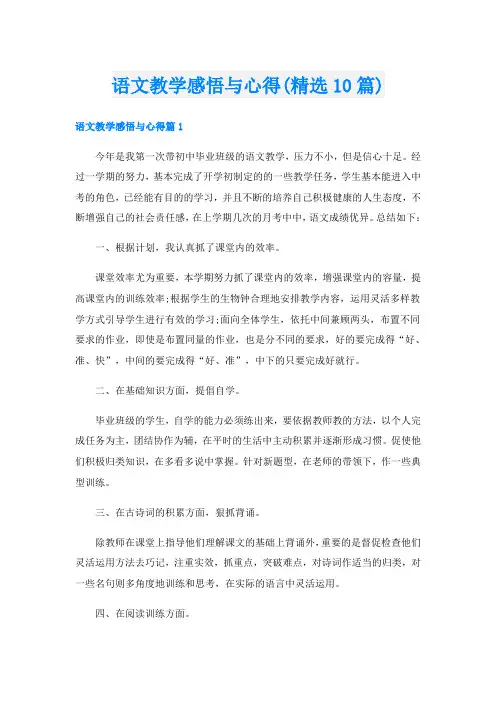 语文教学感悟与心得(精选10篇)

语文教学感悟与心得篇1

今年是我第一次带初中毕业班级的语文教学，压力不小，但是信心十足。经过一学期的努力，基本完成了开学初制定的的一些教学任务，学生基本能进入中考的角色，已经能有目的的学习，并且不断的培养自己积极健康的人生态度，不断增强自己的社会责任感，在上学期几次的月考中中，语文成绩优异。总结如下：

一、根据计划，我认真抓了课堂内的效率。

课堂效率尤为重要，本学期努力抓了课堂内的效率，增强课堂内的容量，提高课堂内的训练效率;根据学生的生物钟合理地安排教学内容，运用灵活多样教学方式引导学生进行有效的学习;面向全体学生，依托中间兼顾两头，布置不同要求的作业，即使是布置同量的作业，也是分不同的要求，好的要完成得“好、准、快”，中间的要完成得“好、准”，中下的只要完成好就行。

二、在基础知识方面，提倡自学。

毕业班级的学生，自学的能力必须练出来，要依据教师教的方法，以个人完成任务为主，团结协作为辅，在平时的生活中主动积累并逐渐形成习惯。促使他们积极归类知识，在多看多说中掌握。针对新题型，在老师的带领下，作一些典型训练。

三、在古诗词的积累方面，狠抓背诵。

除教师在课堂上指导他们理解课文的基础上背诵外，重要的是督促检查他们灵活运用方法去巧记，注重实效，抓重点，突破难点，对诗词作适当的归类，对一些名句则多角度地训练和思考，在实际的语言中灵活运用。

四、在阅读训练方面。